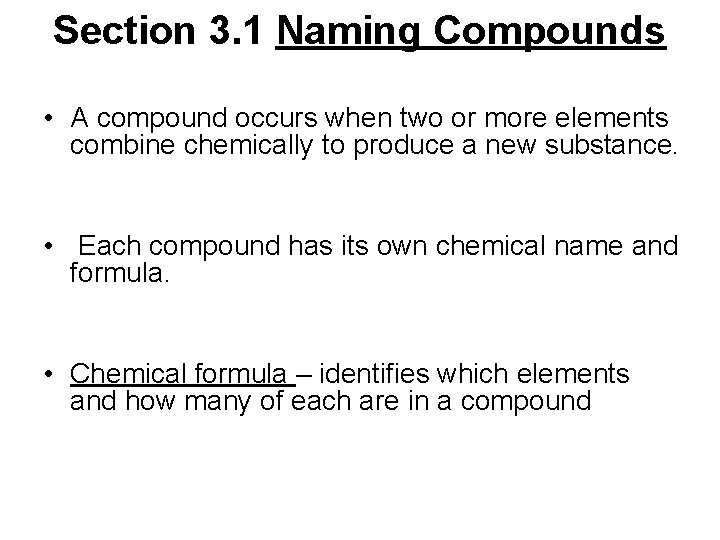 Section 3.1 Naming Compounds

• A compound occurs when two or more elements combine chemically to produce a new substance.

• Each compound has its own chemical name and formula.

• Chemical formula – identifies which elements and how many of each are in a compound